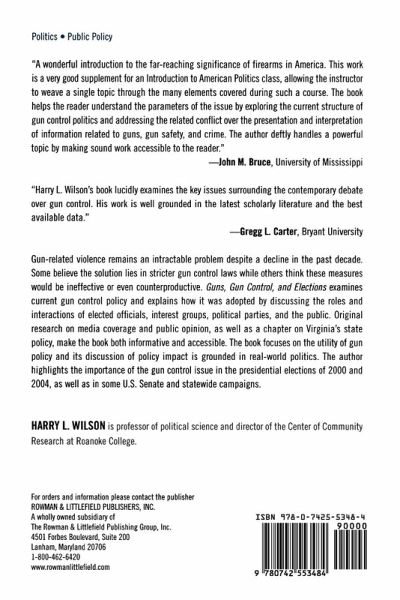 Politics • Public Policy

"A wonderful introduction to the far-reaching significance of firearms in America. This work is a very good supplement for an Introduction to American Politics class, allowing the instructor to weave a single topic through the many elements covered during such a course. The book helps the reader understand the parameters of the issue by exploring the current structure of gun control politics and addressing the related conflict over the presentation and interpretation of information related to guns, gun safety, and crime. The author deftly handles a powerful topic by making sound work accessible to the reader."

—John M. Bruce, University of Mississippi

"Harry L. Wilson's book lucidly examines the key issues surrounding the contemporary debate over gun control. His work is well grounded in the latest scholarly literature and the best available data."

—Gregg L. Carter, Bryant University

Gun-related violence remains an intractable problem despite a decline in the past decade. Some believe the solution lies in stricter gun control laws while others think these measures would be ineffective or even counterproductive. Guns, Gun Control, and Elections examines current gun control policy and explains how it was adopted by discussing the roles and interactions of elected officials, interest groups, political parties, and the public. Original research on media coverage and public opinion, as well as a chapter on Virginia's state policy, make the book both informative and accessible. The book focuses on the utility of gun policy and its discussion of policy impact is grounded in real-world politics. The author highlights the importance of the gun control issue in the presidential elections of 2000 and 2004, as well as in some U.S. Senate and statewide campaigns.

HARRY L. WILSON is professor of political science and director of the Center of Community Research at Roanoke College.

For orders and information please contact the publisher
ROWMAN & LITTLEFIELD PUBLISHERS, INC.
A wholly owned subsidiary of
The Rowman & Littlefield Publishing Group, Inc.
4501 Forbes Boulevard, Suite 200
Lanham, Maryland 20706
1-800-462-6420
www.rowmanlittlefield.com

ISBN 978-0-7425-5348-4
90000
9 780742 553484